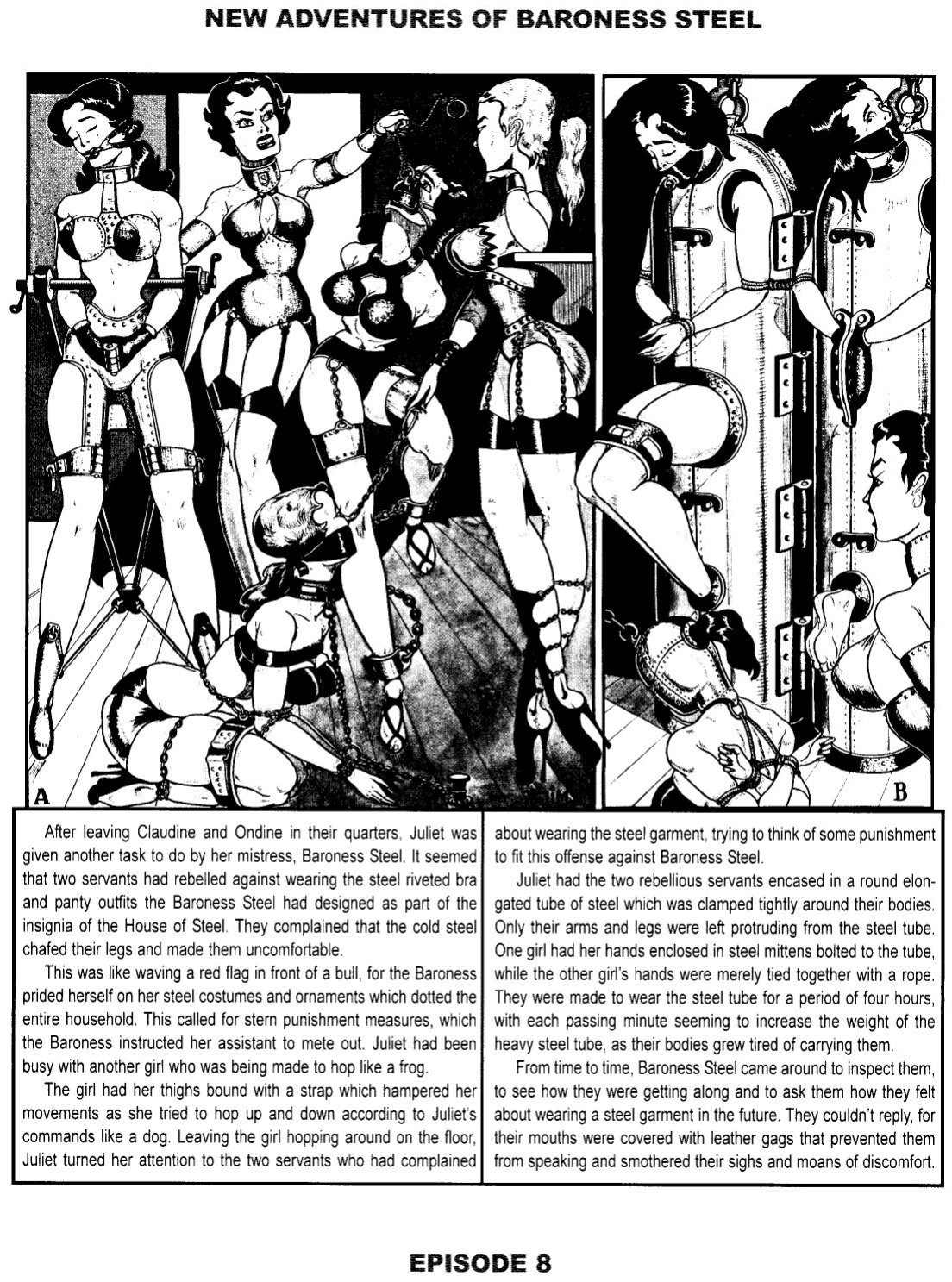 NEW ADVENTURES OF BARONESS STEEL

A

B

After leaving Claudine and Ondine in their quarters, Juliet was given another task to do by her mistress, Baroness Steel. It seemed that two servants had rebelled against wearing the steel riveted bra and panty outfits the Baroness Steel had designed as part of the insignia of the House of Steel. They complained that the cold steel chafed their legs and made them uncomfortable.

This was like waving a red flag in front of a bull, for the Baroness prided herself on her steel costumes and ornaments which dotted the entire household. This called for stern punishment measures, which the Baroness instructed her assistant to mete out. Juliet had been busy with another girl who was being made to hop like a frog.

The girl had her thighs bound with a strap which hampered her movements as she tried to hop up and down according to Juliet's commands like a dog. Leaving the girl hopping around on the floor, Juliet turned her attention to the two servants who had complained about wearing the steel garment, trying to think of some punishment to fit this offense against Baroness Steel.

Juliet had the two rebellious servants encased in a round elongated tube of steel which was clamped tightly around their bodies. Only their arms and legs were left protruding from the steel tube. One girl had her hands enclosed in steel mittens bolted to the tube, while the other girl's hands were merely tied together with a rope. They were made to wear the steel tube for a period of four hours, with each passing minute seeming to increase the weight of the heavy steel tube, as their bodies grew tired of carrying them.

From time to time, Baroness Steel came around to inspect them, to see how they were getting along and to ask them how they felt about wearing a steel garment in the future. They couldn't reply, for their mouths were covered with leather gags that prevented them from speaking and smothered their sighs and moans of discomfort.

EPISODE 8